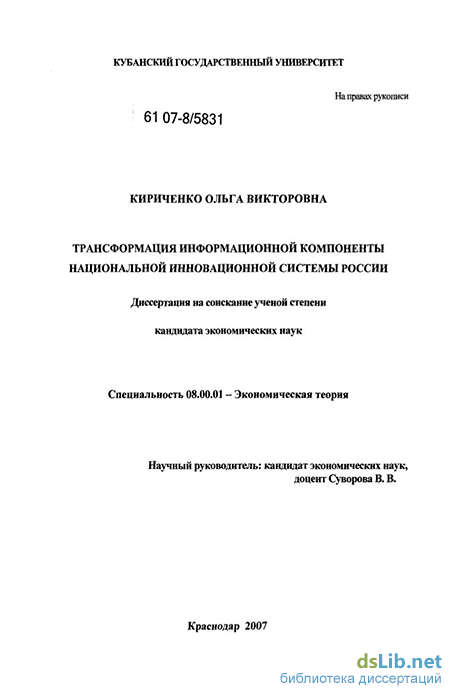 КУБАНСКИЙ ГОСУДАРСТВЕННЫЙ УНИВЕРСИТЕТ

На правах рукописи

61 07-8/5831

КИРИЧЕНКО ОЛЬГА ВИКТОРОВНА

ТРАНСФОРМАЦИЯ ИНФОРМАЦИОННОЙ КОМПОНЕНТЫ НАЦИОНАЛЬНОЙ ИННОВАЦИОННОЙ СИСТЕМЫ РОССИИ

Диссертация на соискание ученой степени

кандидата экономических наук

Специальность 08.00.01 – Экономическая теория

Научный руководитель: кандидат экономических наук, доцент Суворова В. В.

Краснодар 2007

dsLib.net
библиотека диссертаций